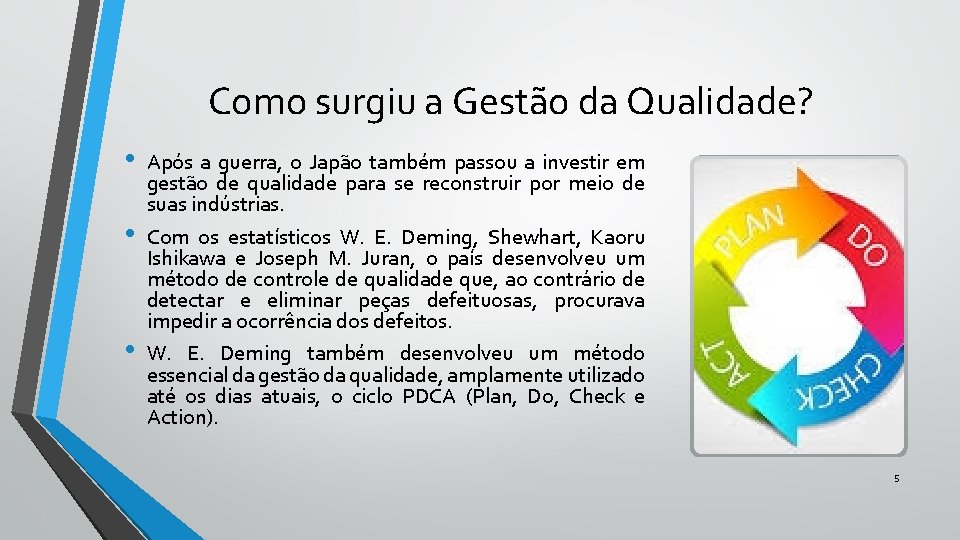 Como surgiu a Gestão da Qualidade?

• Após a guerra, o Japão também passou a investir em gestão de qualidade para se reconstruir por meio de suas indústrias.

• Com os estatísticos W. E. Deming, Shewhart, Kaoru Ishikawa e Joseph M. Juran, o país desenvolveu um método de controle de qualidade que, ao contrário de detectar e eliminar peças defeituosas, procurava impedir a ocorrência dos defeitos.

• W. E. Deming também desenvolveu um método essencial da gestão da qualidade, amplamente utilizado até os dias atuais, o ciclo PDCA (Plan, Do, Check e Action).

PLAN
DO
CHECK
ACT

5